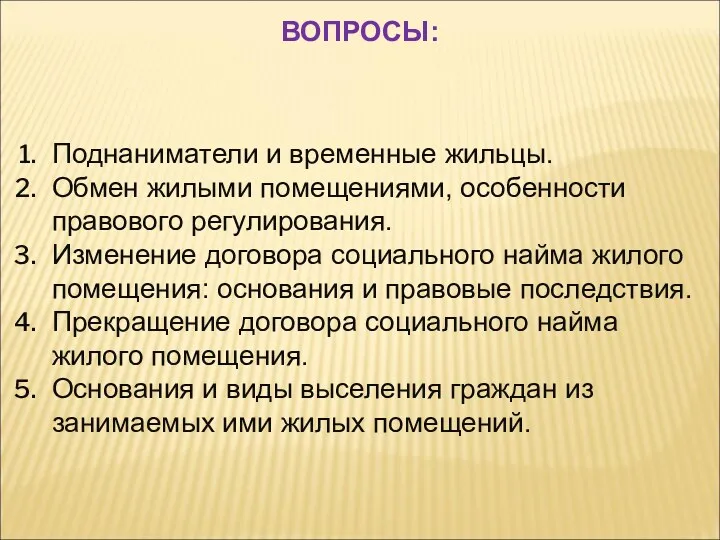 ВОПРОСЫ:

1. Поднаниматели и временные жильцы.
2. Обмен жилыми помещениями, особенности правового регулирования.
3. Изменение договора социального найма жилого помещения: основания и правовые последствия.
4. Прекращение договора социального найма жилого помещения.
5. Основания и виды выселения граждан из занимаемых ими жилых помещений.